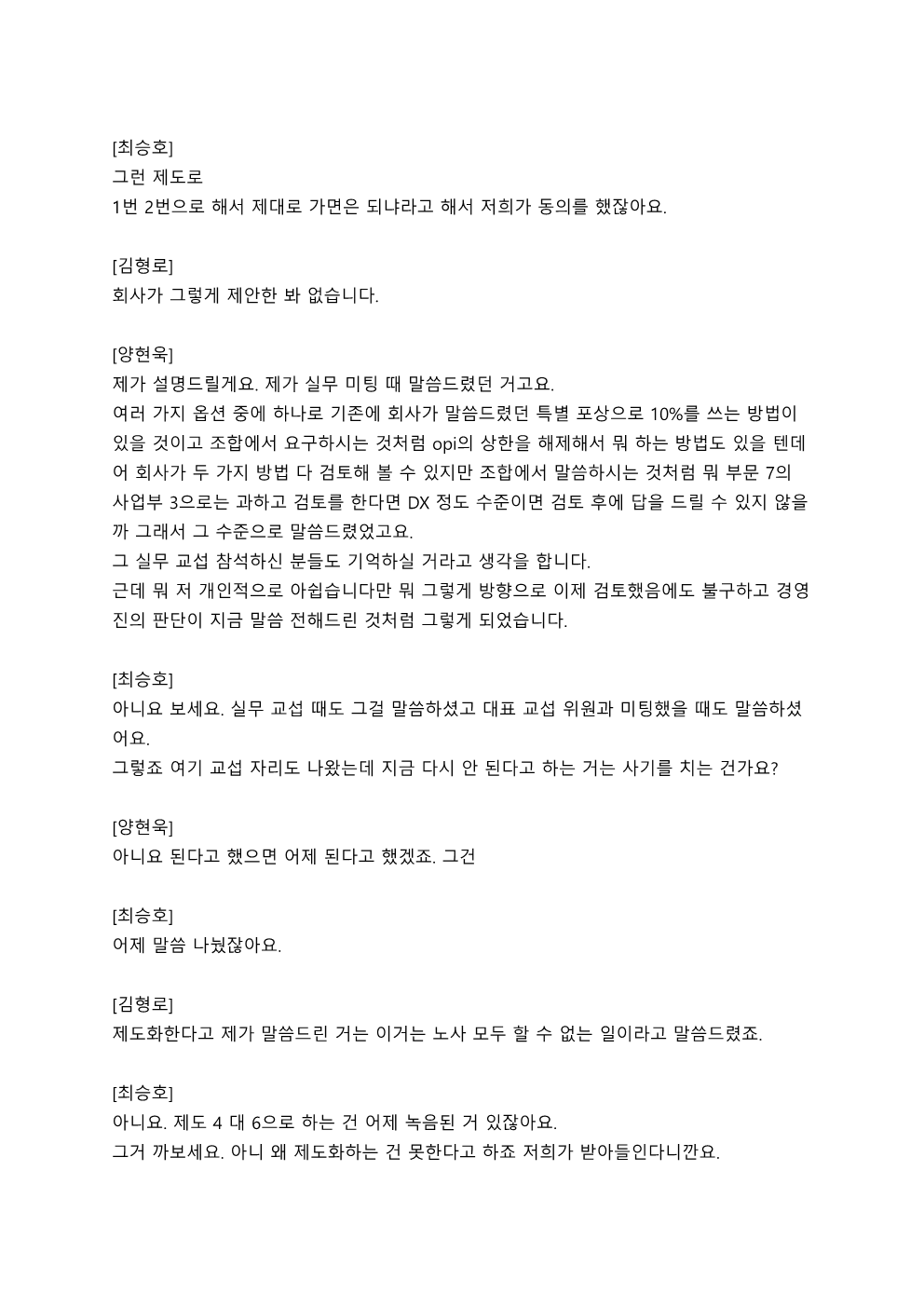 [최승호]
그런 제도로
1번 2번으로 해서 제대로 가면은 되냐라고 해서 저희가 동의를 했잖아요.

[김형로]
회사가 그렇게 제안한 봐 없습니다.

[양현욱]
제가 설명드릴게요. 제가 실무 미팅 때 말씀드렸던 거고요.
여러 가지 옵션 중에 하나로 기존에 회사가 말씀드렸던 특별 포상으로 10%를 쓰는 방법이 있을 것이고 조합에서 요구하시는 것처럼 opi의 상한을 해제해서 뭐 하는 방법도 있을 텐데 어 회사가 두 가지 방법 다 검토해 볼 수 있지만 조합에서 말씀하시는 것처럼 뭐 부문 7의 사업부 3으로는 과하고 검토를 한다면 DX 정도 수준이면 검토 후에 답을 드릴 수 있지 않을까 그래서 그 수준으로 말씀드렸었고요.
그 실무 교섭 참석하신 분들도 기억하실 거라고 생각을 합니다.
근데 뭐 저 개인적으로 아쉽습니다만 뭐 그렇게 방향으로 이제 검토했음에도 불구하고 경영진의 판단이 지금 말씀 전해드린 것처럼 그렇게 되었습니다.

[최승호]
아니요 보세요. 실무 교섭 때도 그걸 말씀하셨고 대표 교섭 위원과 미팅했을 때도 말씀하셨어요.
그렇죠 여기 교섭 자리도 나왔는데 지금 다시 안 된다고 하는 거는 사기를 치는 건가요?

[양현욱]
아니요 된다고 했으면 어제 된다고 했겠죠. 그건

[최승호]
어제 말씀 나눴잖아요.

[김형로]
제도화한다고 제가 말씀드린 거는 이거는 노사 모두 할 수 없는 일이라고 말씀드렸죠.

[최승호]
아니요. 제도 4 대 6으로 하는 건 어제 녹음된 거 있잖아요.
그거 까보세요. 아니 왜 제도화하는 건 못한다고 하죠 저희가 받아들인다니깐요.